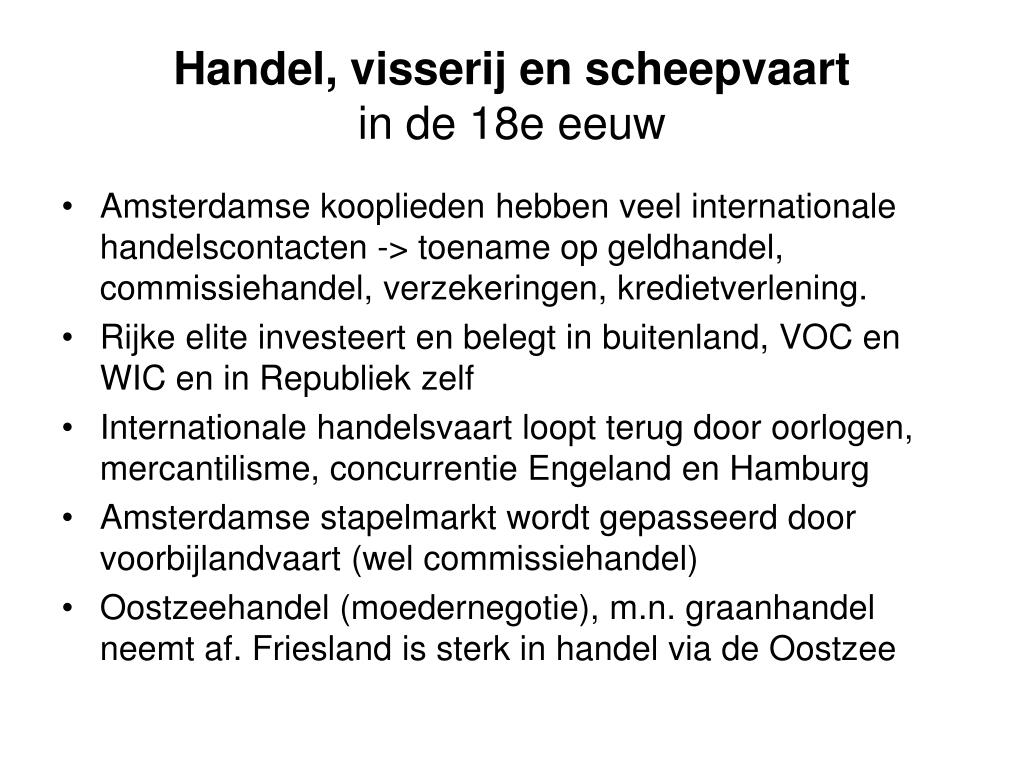 Handel, visserij en scheepvaart
in de 18e eeuw

• Amsterdamse kooplieden hebben veel internationale handelscontacten -> toename op geldhandel, commissiehandel, verzekeringen, kredietverlening.
• Rijke elite investeert en belegt in buitenland, VOC en WIC en in Republiek zelf
• Internationale handelsvaart loopt terug door oorlogen, mercantilisme, concurrentie Engeland en Hamburg
• Amsterdamse stapelmarkt wordt gepasseerd door voorbijlandvaart (wel commissiehandel)
• Oostzeehandel (moedernegotie), m.n. graanhandel neemt af. Friesland is sterk in handel via de Oostzee